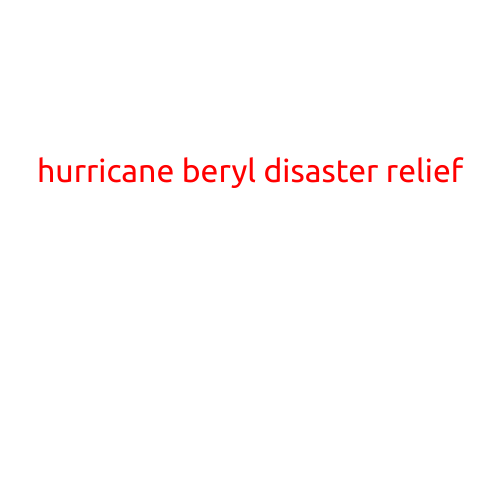 hurricane beryl disaster relief